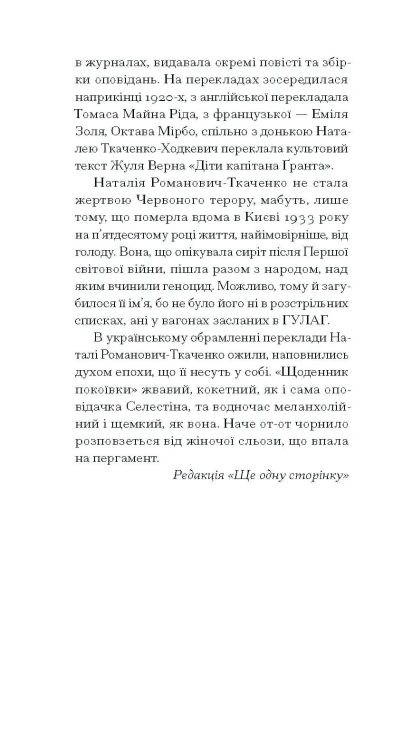 в журналах, видавала окремі повісті та збірки оповідань. На перекладах зосередилася наприкінці 1920-х, з англійської перекладала Томаса Майна Ріда, з французької — Еміля Золя, Октава Мірбо, спільно з донькою Наталею Ткаченко-Ходкевич переклала культовий текст Жуля Верна «Діти капітана Ґранта».

Наталія Романович-Ткаченко не стала жертвою Червоного терору, мабуть, лише тому, що померла вдома в Києві 1933 року на п'ятдесятому році життя, найімовірніше, від голоду. Вона, що опікувала сиріт після Першої світової війни, пішла разом з народом, над яким вчинили геноцид. Можливо, тому й загубилося її ім'я, бо не було його ні в розстрільних списках, ані у вагонах засланих в ГУЛАГ.

В українському обрамленні переклади Наталі Романович-Ткаченко ожили, наповнились духом епохи, що її несуть у собі. «Щоденник покоївки» жвавий, кокетний, як і сама оповідачка Селестіна, та водночас меланхолійний і щемкий, як вона. Наче от-от чорнило розповзеться від жіночої сльози, що впала на пергамент.

Редакція «Ще одну сторінку»